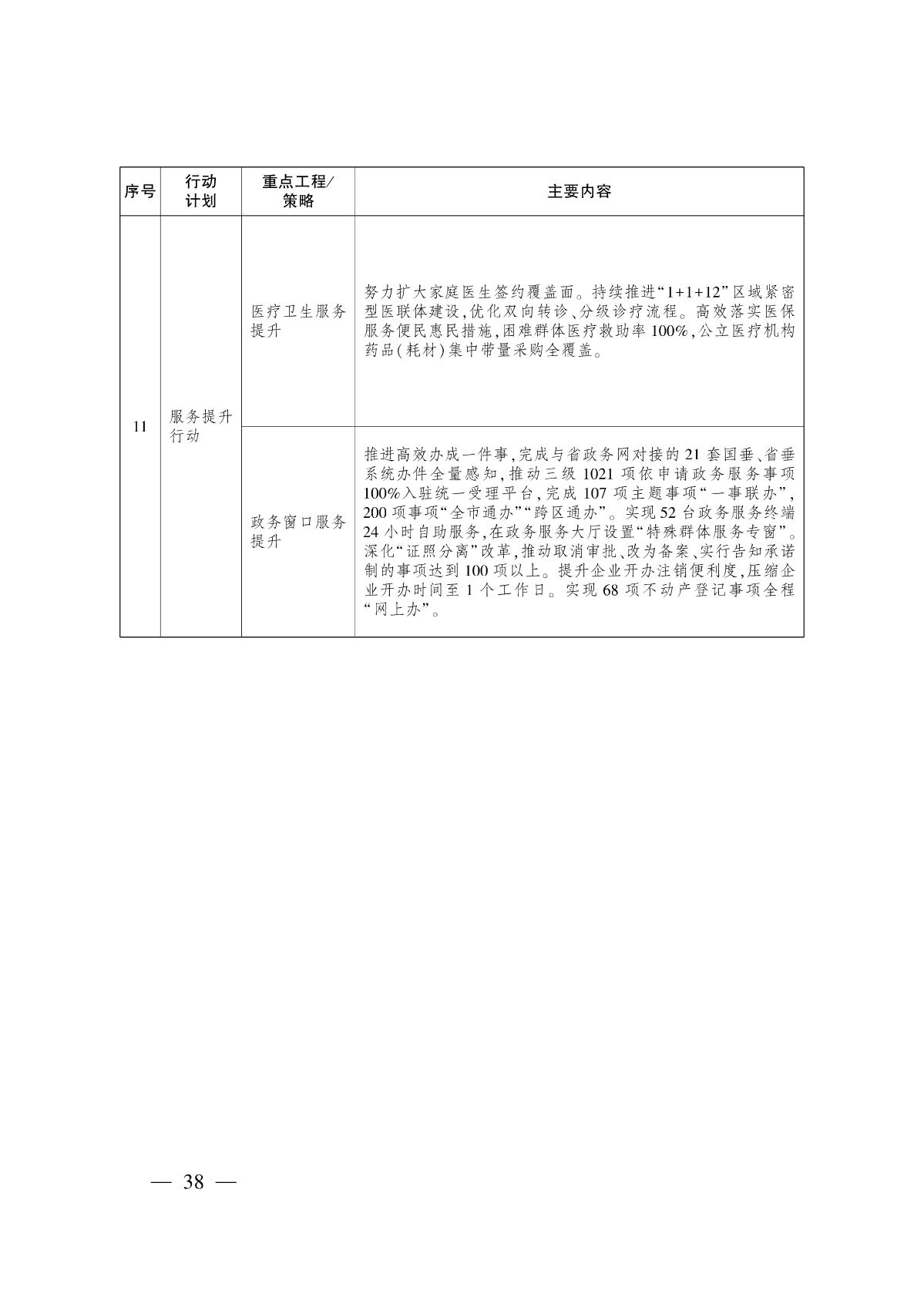 | 序号 | 行动计划 | 重点工程/策略 | 主要内容 |
|---|---|---|---|
| 11 | 服务提升行动 | 医疗卫生服务提升 | 努力扩大家庭医生签约覆盖面。持续推进“1+1+12”区域紧密型医联体建设,优化双向转诊、分级诊疗流程。高效落实医保服务便民惠民措施,困难群体医疗救助率100%,公立医疗机构药品(耗材)集中带量采购全覆盖。 |
| | | 政务窗口服务提升 | 推进高效办成一件事,完成与省政务网对接的21套国垂、省垂系统办件全量感知,推动三级1021项依申请政务服务事项100%入驻统一受理平台,完成107项主题事项“一事联办”,200项事项“全市通办”“跨区通办”。实现52台政务服务终端24小时自助服务,在政务服务大厅设置“特殊群体服务专窗”。深化“证照分离”改革,推动取消审批、改为备案、实行告知承诺制的事项达到100项以上。提升企业开办注销便利度,压缩企业开办时间至1个工作日。实现68项不动产登记事项全程“网上办”。 |

— 38 —